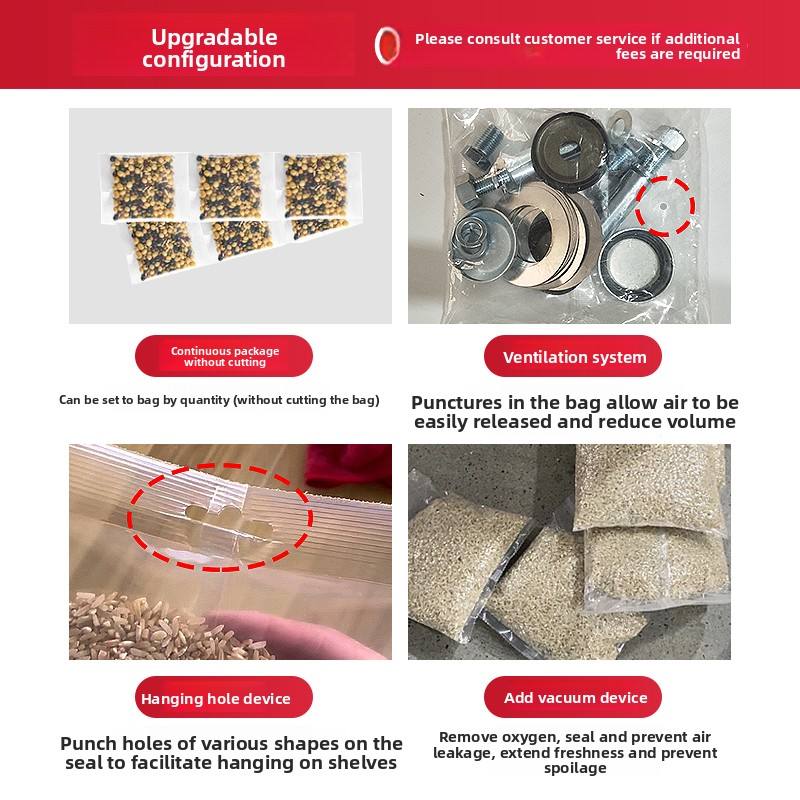 Upgradable configuration

Please consult customer service if additional fees are required

Continuous package without cutting

Can be set to bag by quantity (without cutting the bag)

Ventilation system

Punctures in the bag allow air to be easily released and reduce volume

Hanging hole device

Punch holes of various shapes on the seal to facilitate hanging on shelves

Add vacuum device

Remove oxygen, seal and prevent air leakage, extend freshness and prevent spoilage